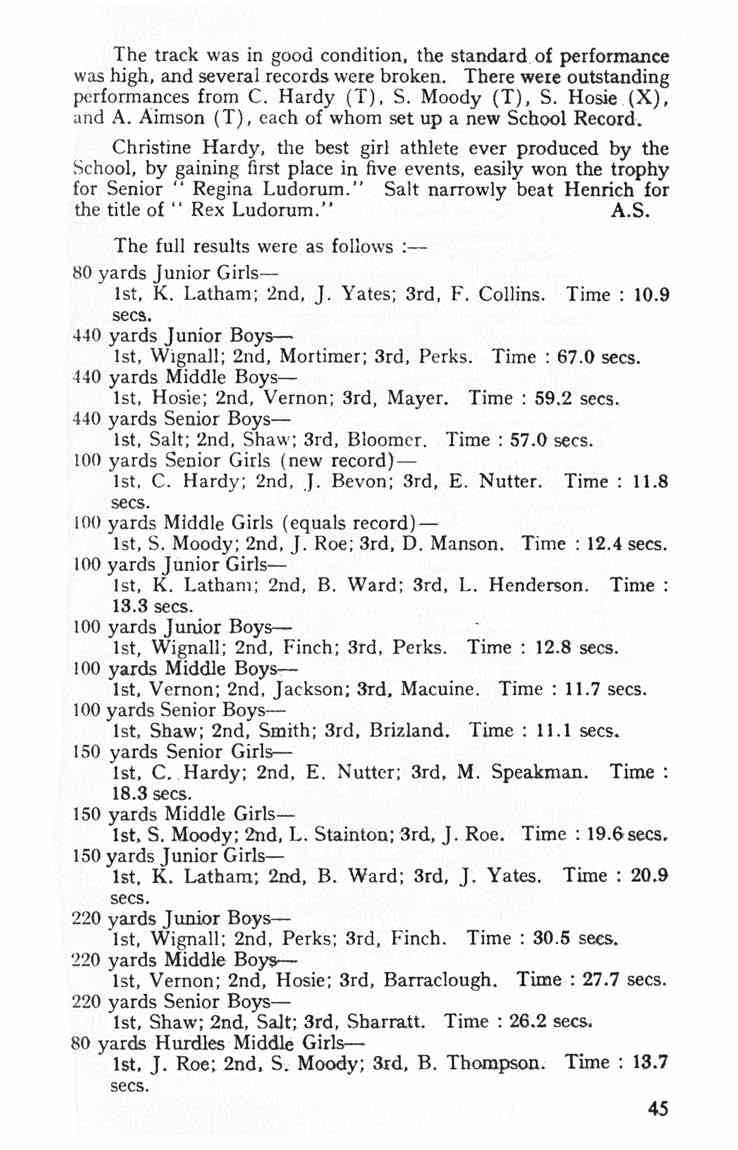 The track was in good condition, the standard of performance was high, and several records were broken. There were outstanding performances from C. Hardy (T), S. Moody (T), S. Hosie (X), and A. Aimson (T), each of whom set up a new School Record.

Christine Hardy, the best girl athlete ever produced by the School, by gaining first place in five events, easily won the trophy for Senior " Regina Ludorum." Salt narrowly beat Henrich for the title of " Rex Ludorum." A.S.

The full results were as follows :—

80 yards Junior Girls—
1st, K. Latham; 2nd, J. Yates; 3rd, F. Collins. Time : 10.9 secs.
440 yards Junior Boys—
1st, Wignall; 2nd, Mortimer; 3rd, Perks. Time : 67.0 secs.
440 yards Middle Boys—
1st, Hosie; 2nd, Vernon; 3rd, Mayer. Time : 59.2 secs.
440 yards Senior Boys—
1st, Salt; 2nd, Shaw; 3rd, Bloomer. Time : 57.0 secs.
100 yards Senior Girls (new record)—
1st, C. Hardy; 2nd, J. Bevon; 3rd, E. Nutter. Time : 11.8 secs.
100 yards Middle Girls (equals record)—
1st, S. Moody; 2nd, J. Roe; 3rd, D. Manson. Time : 12.4 secs.
100 yards Junior Girls—
1st, K. Latham; 2nd, B. Ward; 3rd, L. Henderson. Time : 13.3 secs.
100 yards Junior Boys—
1st, Wignall; 2nd, Finch; 3rd, Perks. Time : 12.8 secs.
100 yards Middle Boys—
1st, Vernon; 2nd, Jackson; 3rd, Macuine. Time : 11.7 secs.
100 yards Senior Boys—
1st, Shaw; 2nd, Smith; 3rd, Brizland. Time : 11.1 secs.
150 yards Senior Girls—
1st, C. Hardy; 2nd, E. Nutter; 3rd, M. Speakman. Time : 18.3 secs.
150 yards Middle Girls—
1st, S. Moody; 2nd, L. Stainton; 3rd, J. Roe. Time : 19.6 secs.
150 yards Junior Girls—
1st, K. Latham; 2nd, B. Ward; 3rd, J. Yates. Time : 20.9 secs.
220 yards Junior Boys—
1st, Wignall; 2nd, Perks; 3rd, Finch. Time : 30.5 secs.
220 yards Middle Boys—
1st, Vernon; 2nd, Hosie; 3rd, Barraclough. Time : 27.7 secs.
220 yards Senior Boys—
1st, Shaw; 2nd, Salt; 3rd, Sharratt. Time : 26.2 secs.
80 yards Hurdles Middle Girls—
1st, J. Roe; 2nd, S. Moody; 3rd, B. Thompson. Time : 13.7 secs.

45